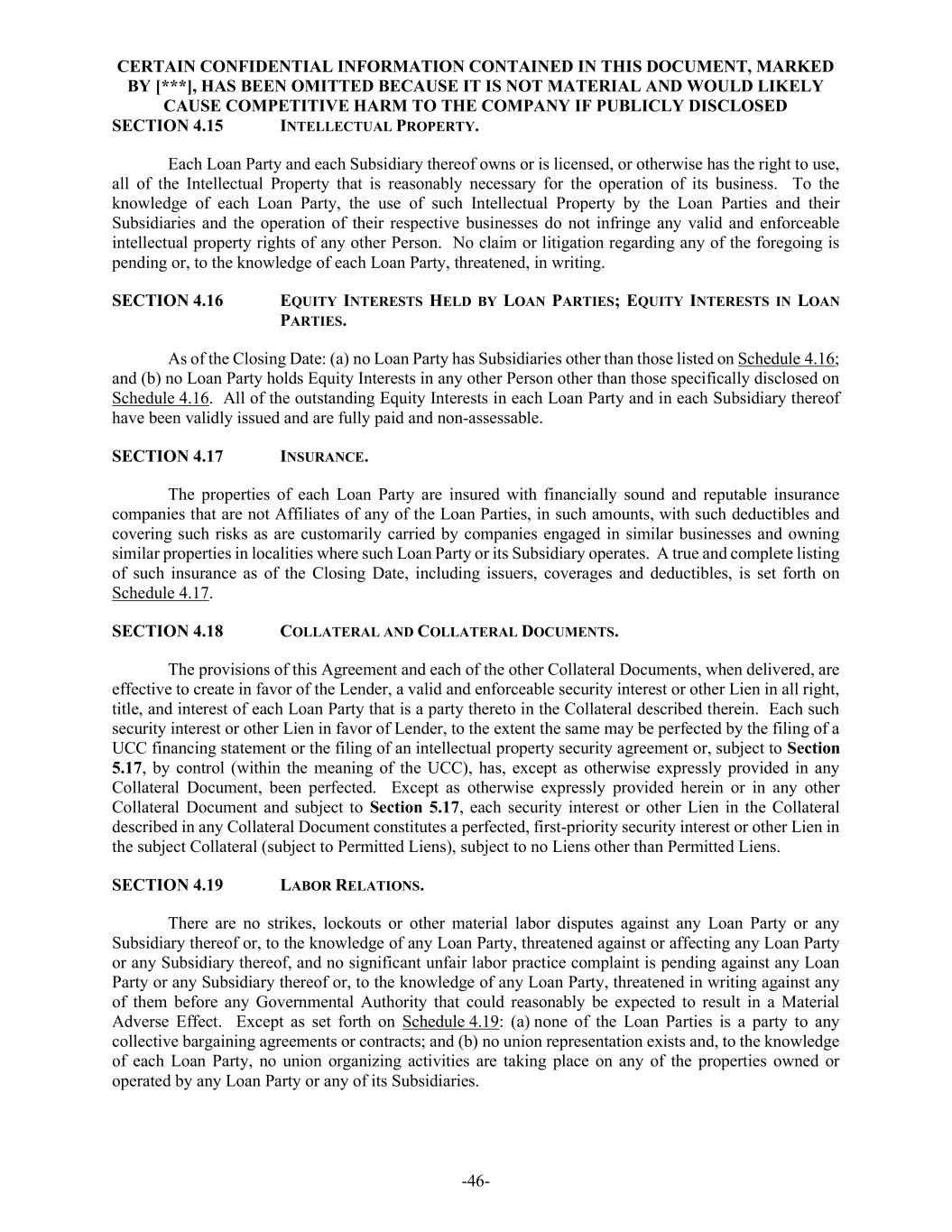 CERTAIN CONFIDENTIAL INFORMATION CONTAINED IN THIS DOCUMENT, MARKED BY [***], HAS BEEN OMITTED BECAUSE IT IS NOT MATERIAL AND WOULD LIKELY CAUSE COMPETITIVE HARM TO THE COMPANY IF PUBLICLY DISCLOSED

SECTION 4.15 INTELLECTUAL PROPERTY.

Each Loan Party and each Subsidiary thereof owns or is licensed, or otherwise has the right to use, all of the Intellectual Property that is reasonably necessary for the operation of its business. To the knowledge of each Loan Party, the use of such Intellectual Property by the Loan Parties and their Subsidiaries and the operation of their respective businesses do not infringe any valid and enforceable intellectual property rights of any other Person. No claim or litigation regarding any of the foregoing is pending or, to the knowledge of each Loan Party, threatened, in writing.

SECTION 4.16 EQUITY INTERESTS HELD BY LOAN PARTIES; EQUITY INTERESTS IN LOAN PARTIES.

As of the Closing Date: (a) no Loan Party has Subsidiaries other than those listed on Schedule 4.16; and (b) no Loan Party holds Equity Interests in any other Person other than those specifically disclosed on Schedule 4.16. All of the outstanding Equity Interests in each Loan Party and in each Subsidiary thereof have been validly issued and are fully paid and non-assessable.

SECTION 4.17 INSURANCE.

The properties of each Loan Party are insured with financially sound and reputable insurance companies that are not Affiliates of any of the Loan Parties, in such amounts, with such deductibles and covering such risks as are customarily carried by companies engaged in similar businesses and owning similar properties in localities where such Loan Party or its Subsidiary operates. A true and complete listing of such insurance as of the Closing Date, including issuers, coverages and deductibles, is set forth on Schedule 4.17.

SECTION 4.18 COLLATERAL AND COLLATERAL DOCUMENTS.

The provisions of this Agreement and each of the other Collateral Documents, when delivered, are effective to create in favor of the Lender, a valid and enforceable security interest or other Lien in all right, title, and interest of each Loan Party that is a party thereto in the Collateral described therein. Each such security interest or other Lien in favor of Lender, to the extent the same may be perfected by the filing of a UCC financing statement or the filing of an intellectual property security agreement or, subject to Section 5.17, by control (within the meaning of the UCC), has, except as otherwise expressly provided in any Collateral Document, been perfected. Except as otherwise expressly provided herein or in any other Collateral Document and subject to Section 5.17, each security interest or other Lien in the Collateral described in any Collateral Document constitutes a perfected, first-priority security interest or other Lien in the subject Collateral (subject to Permitted Liens), subject to no Liens other than Permitted Liens.

SECTION 4.19 LABOR RELATIONS.

There are no strikes, lockouts or other material labor disputes against any Loan Party or any Subsidiary thereof or, to the knowledge of any Loan Party, threatened against or affecting any Loan Party or any Subsidiary thereof, and no significant unfair labor practice complaint is pending against any Loan Party or any Subsidiary thereof or, to the knowledge of any Loan Party, threatened in writing against any of them before any Governmental Authority that could reasonably be expected to result in a Material Adverse Effect. Except as set forth on Schedule 4.19: (a) none of the Loan Parties is a party to any collective bargaining agreements or contracts; and (b) no union representation exists and, to the knowledge of each Loan Party, no union organizing activities are taking place on any of the properties owned or operated by any Loan Party or any of its Subsidiaries.

-46-